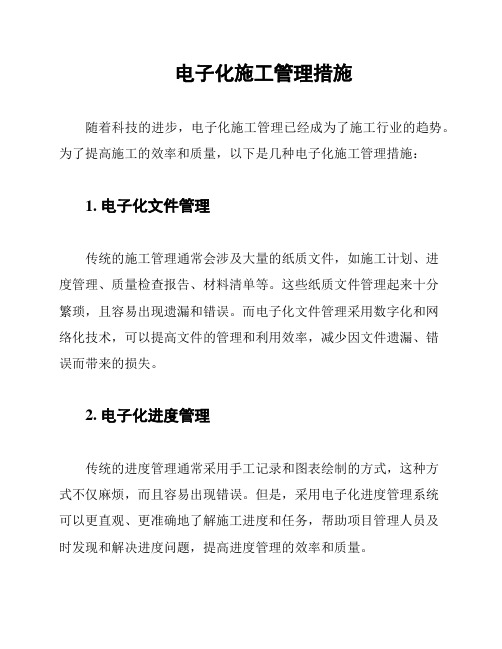 电子化施工管理措施

随着科技的进步，电子化施工管理已经成为了施工行业的趋势。为了提高施工的效率和质量，以下是几种电子化施工管理措施：

1. 电子化文件管理

传统的施工管理通常会涉及大量的纸质文件，如施工计划、进度管理、质量检查报告、材料清单等。这些纸质文件管理起来十分繁琐，且容易出现遗漏和错误。而电子化文件管理采用数字化和网络化技术，可以提高文件的管理和利用效率，减少因文件遗漏、错误而带来的损失。

2. 电子化进度管理

传统的进度管理通常采用手工记录和图表绘制的方式，这种方式不仅麻烦，而且容易出现错误。但是，采用电子化进度管理系统可以更直观、更准确地了解施工进度和任务，帮助项目管理人员及时发现和解决进度问题，提高进度管理的效率和质量。